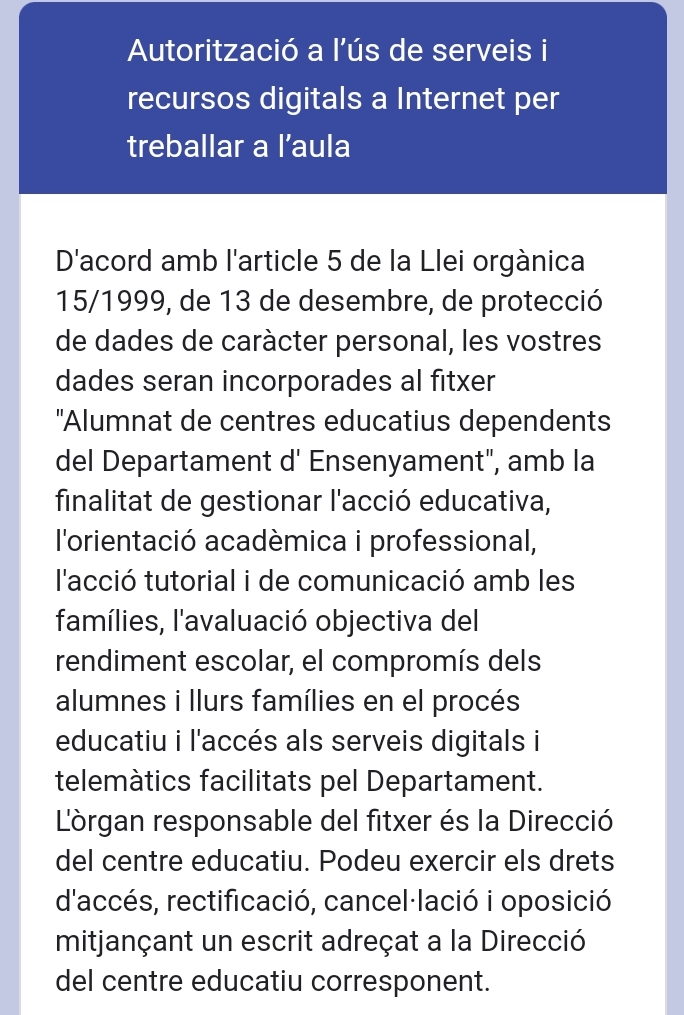 Autorització a l’ús de serveis i recursos digitals a Internet per treballar a l’aula

D'acord amb l'article 5 de la Llei orgànica 15/1999, de 13 de desembre, de protecció de dades de caràcter personal, les vostres dades seran incorporades al fitxer "Alumnat de centres educatius dependents del Departament d' Ensenyament", amb la finalitat de gestionar l'acció educativa, l'orientació acadèmica i professional, l'acció tutorial i de comunicació amb les famílies, l'avaluació objectiva del rendiment escolar, el compromís dels alumnes i llurs famílies en el procés educatiu i l'accés als serveis digitals i telemàtics facilitats pel Departament. L'òrgan responsable del fitxer és la Direcció del centre educatiu. Podeu exercir els drets d'accés, rectificació, cancel·lació i oposició mitjançant un escrit adreçat a la Direcció del centre educatiu corresponent.